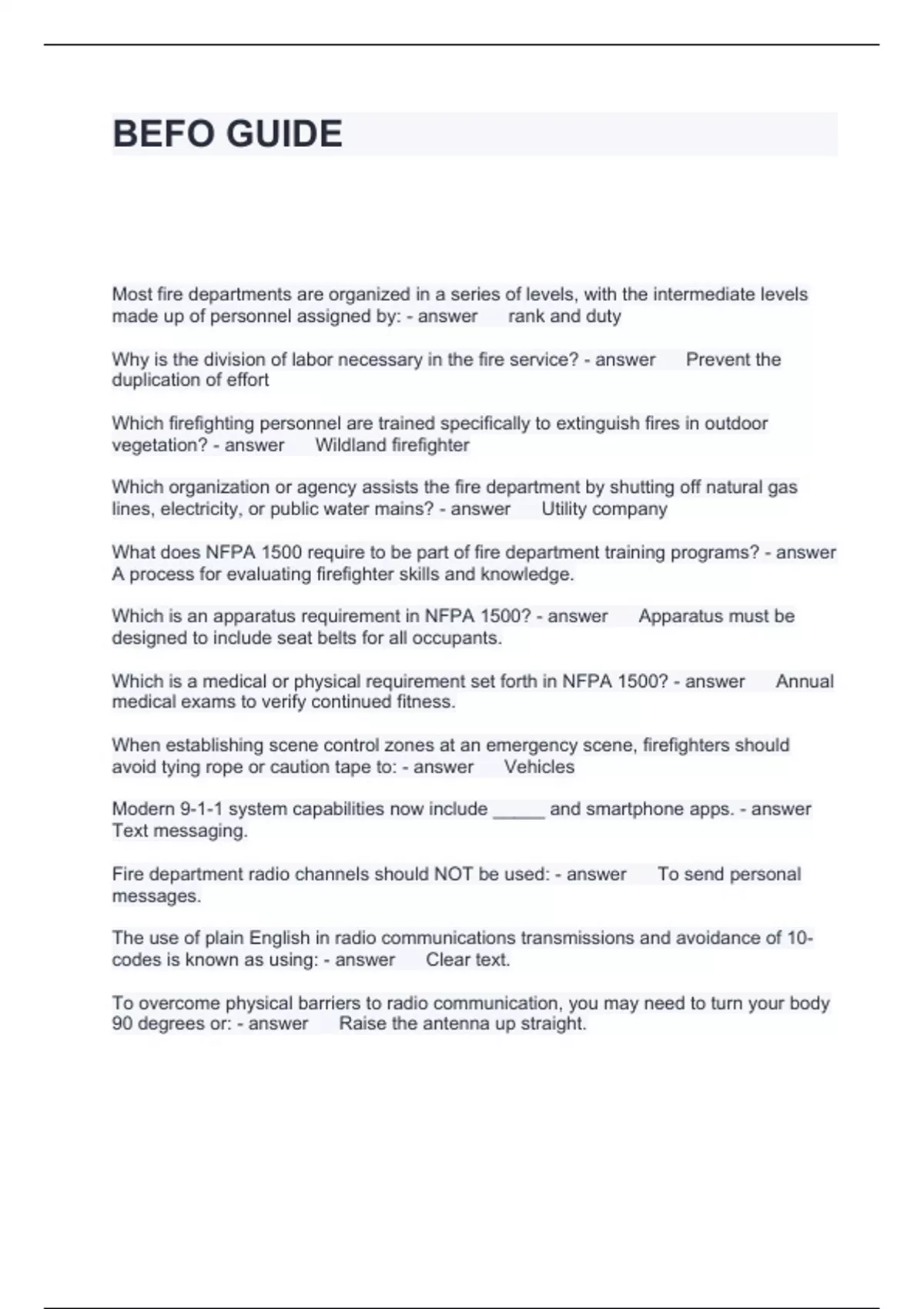 BEFO GUIDE

Most fire departments are organized in a series of levels, with the intermediate levels made up of personnel assigned by: - answer rank and duty

Why is the division of labor necessary in the fire service? - answer Prevent the duplication of effort

Which firefighting personnel are trained specifically to extinguish fires in outdoor vegetation? - answer Wildland firefighter

Which organization or agency assists the fire department by shutting off natural gas lines, electricity, or public water mains? - answer Utility company

What does NFPA 1500 require to be part of fire department training programs? - answer A process for evaluating firefighter skills and knowledge.

Which is an apparatus requirement in NFPA 1500? - answer Apparatus must be designed to include seat belts for all occupants.

Which is a medical or physical requirement set forth in NFPA 1500? - answer Annual medical exams to verify continued fitness.

When establishing scene control zones at an emergency scene, firefighters should avoid tying rope or caution tape to: - answer Vehicles

Modern 9-1-1 system capabilities now include _____ and smartphone apps. - answer Text messaging.

Fire department radio channels should NOT be used: - answer To send personal messages.

The use of plain English in radio communications transmissions and avoidance of 10-codes is known as using: - answer Clear text.

To overcome physical barriers to radio communication, you may need to turn your body 90 degrees or: - answer Raise the antenna up straight.